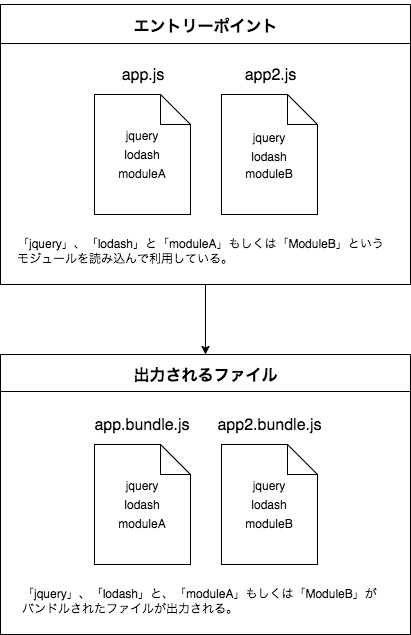 エントリーポイント

app.js

jquery
lodash
moduleA

app2.js

jquery
lodash
moduleB

「jquery」、「lodash」と「moduleA」もしくは「ModuleB」というモジュールを読み込んで利用している。

出力されるファイル

app.bundle.js

jquery
lodash
moduleA

app2.bundle.js

jquery
lodash
moduleB

「jquery」、「lodash」と、「moduleA」もしくは「ModuleB」がバンドルされたファイルが出力される。